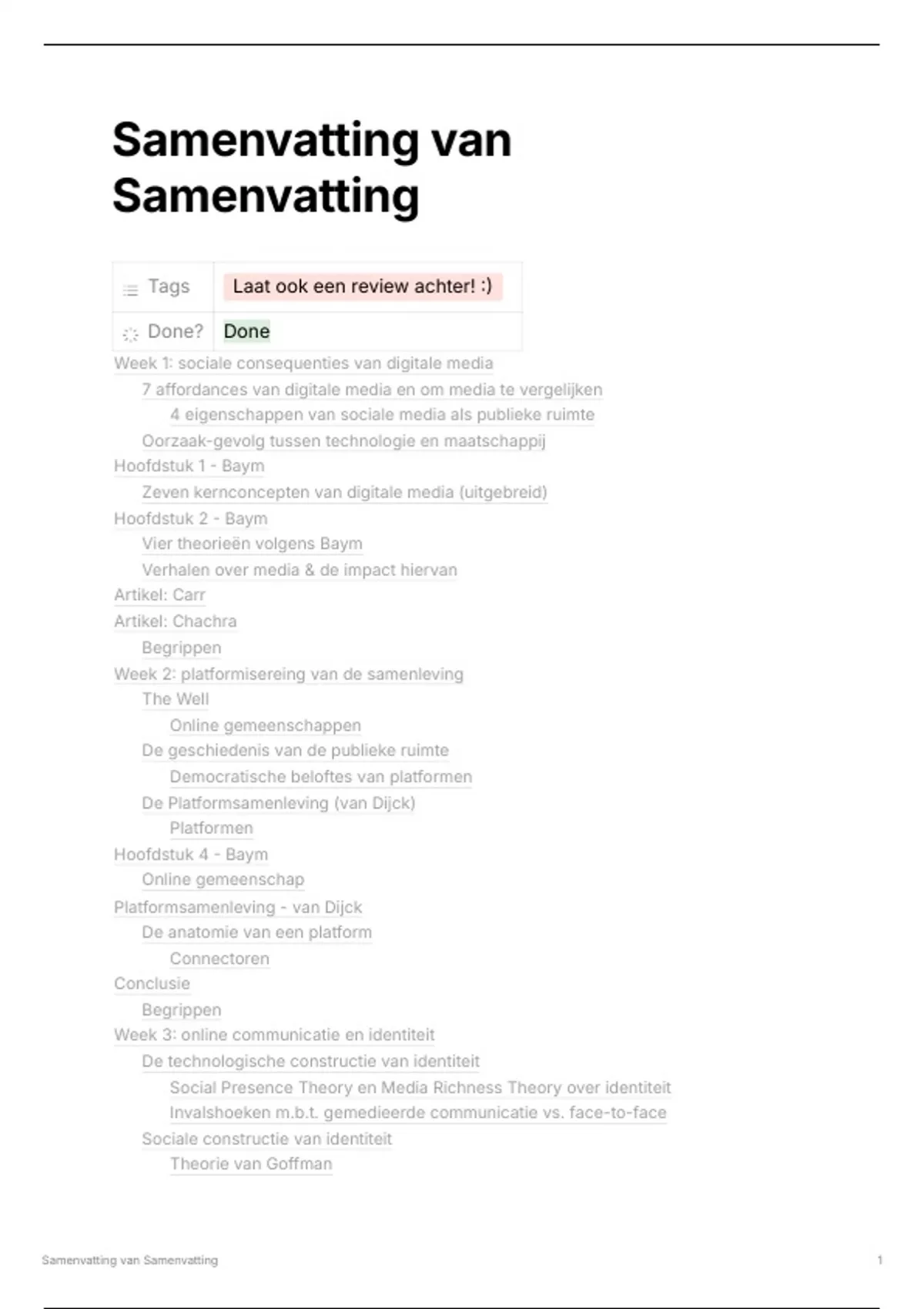 Samenvatting van Samenvatting

| Tags | Laat ook een review achter! :) |
|---|---|
| Done? | Done |

Week 1: sociale consequenties van digitale media
7 affordances van digitale media en om media te vergelijken
4 eigenschappen van sociale media als publieke ruimte
Oorzaak-gevolg tussen technologie en maatschappij
Hoofdstuk 1 - Baym
Zeven kernconcepten van digitale media (uitgebreid)
Hoofdstuk 2 - Baym
Vier theorieën volgens Baym
Verhalen over media & de impact hiervan
Artikel: Carr
Artikel: Chachra
Begrippen
Week 2: platformisereing van de samenleving
The Well
Online gemeenschappen
De geschiedenis van de publieke ruimte
Democratische beloftes van platformen
De Platformsamenleving (van Dijck)
Platformen
Hoofdstuk 4 - Baym
Online gemeenschap
Platformsamenleving - van Dijck
De anatomie van een platform
Connectoren
Conclusie
Begrippen
Week 3: online communicatie en identiteit
De technologische constructie van identiteit
Social Presence Theory en Media Richness Theory over identiteit
Invalshoeken m.b.t. gemedieerde communicatie vs. face-to-face
Sociale constructie van identiteit
Theorie van Goffman

Samenvatting van Samenvatting 1